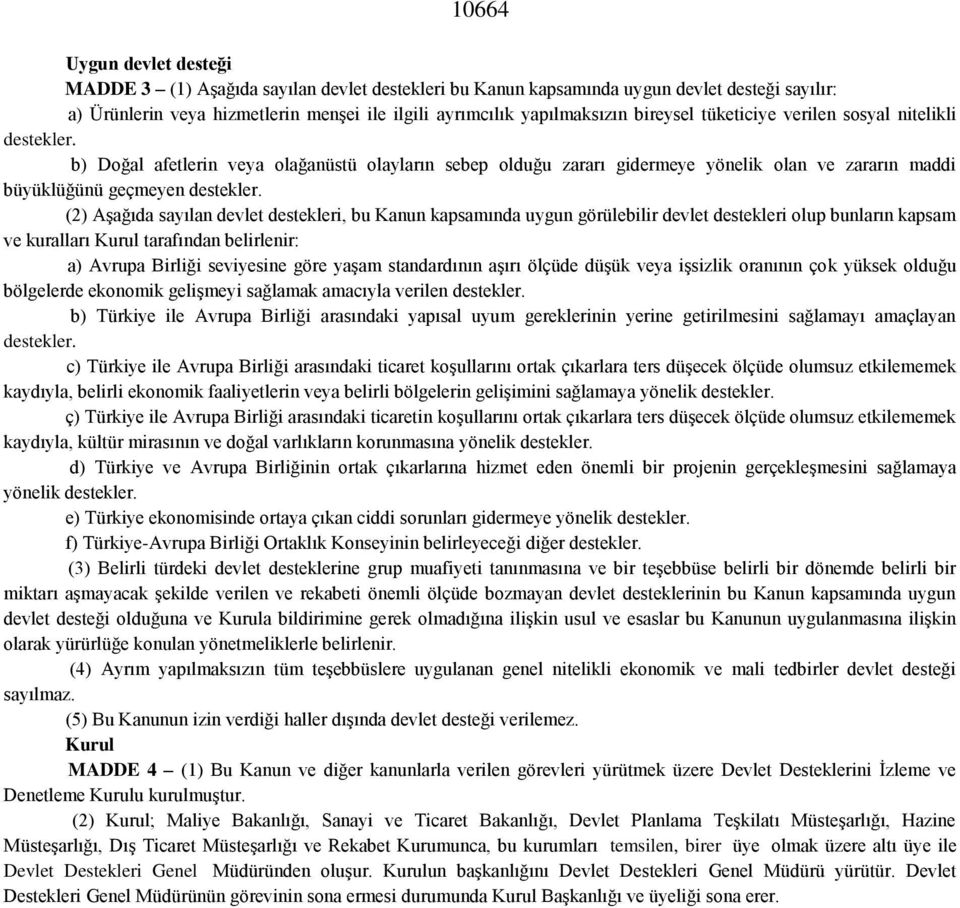 10664

Uygun devlet desteği

MADDE 3 – (1) Aşağıda sayılan devlet destekleri bu Kanun kapsamında uygun devlet desteği sayılır:

a) Ürünlerin veya hizmetlerin menşei ile ilgili ayrımcılık yapılmaksızın bireysel tüketiciye verilen sosyal nitelikli destekler.

b) Doğal afetlerin veya olağanüstü olayların sebep olduğu zararı gidermeye yönelik olan ve zararın maddi büyüklüğünü geçmeyen destekler.

(2) Aşağıda sayılan devlet destekleri, bu Kanun kapsamında uygun görülebilir devlet destekleri olup bunların kapsam ve kuralları Kurul tarafından belirlenir:

a) Avrupa Birliği seviyesine göre yaşam standardının aşırı ölçüde düşük veya işsizlik oranının çok yüksek olduğu bölgelerde ekonomik gelişmeyi sağlamak amacıyla verilen destekler.

b) Türkiye ile Avrupa Birliği arasındaki yapısal uyum gereklerinin yerine getirilmesini sağlamayı amaçlayan destekler.

c) Türkiye ile Avrupa Birliği arasındaki ticaret koşullarını ortak çıkarlara ters düşecek ölçüde olumsuz etkilememek kaydıyla, belirli ekonomik faaliyetlerin veya belirli bölgelerin gelişimini sağlamaya yönelik destekler.

ç) Türkiye ile Avrupa Birliği arasındaki ticaretin koşullarını ortak çıkarlara ters düşecek ölçüde olumsuz etkilememek kaydıyla, kültür mirasının ve doğal varlıkların korunmasına yönelik destekler.

d) Türkiye ve Avrupa Birliğinin ortak çıkarlarına hizmet eden önemli bir projenin gerçekleşmesini sağlamaya yönelik destekler.

e) Türkiye ekonomisinde ortaya çıkan ciddi sorunları gidermeye yönelik destekler.

f) Türkiye-Avrupa Birliği Ortaklık Konseyinin belirleyeceği diğer destekler.

(3) Belirli türdeki devlet desteklerine grup muafiyeti tanınmasına ve bir teşebbüse belirli bir dönemde belirli bir miktarı aşmayacak şekilde verilen ve rekabeti önemli ölçüde bozmayan devlet desteklerinin bu Kanun kapsamında uygun devlet desteği olduğuna ve Kurula bildirimine gerek olmadığına ilişkin usul ve esaslar bu Kanunun uygulanmasına ilişkin olarak yürürlüğe konulan yönetmeliklerle belirlenir.

(4) Ayrım yapılmaksızın tüm teşebbüslere uygulanan genel nitelikli ekonomik ve mali tedbirler devlet desteği sayılmaz.

(5) Bu Kanunun izin verdiği haller dışında devlet desteği verilemez.

Kurul

MADDE 4 – (1) Bu Kanun ve diğer kanunlarla verilen görevleri yürütmek üzere Devlet Desteklerini İzleme ve Denetleme Kurulu kurulmuştur.

(2) Kurul; Maliye Bakanlığı, Sanayi ve Ticaret Bakanlığı, Devlet Planlama Teşkilatı Müsteşarlığı, Hazine Müsteşarlığı, Dış Ticaret Müsteşarlığı ve Rekabet Kurumunca, bu kurumları temsilen, birer üye olmak üzere altı üye ile Devlet Destekleri Genel Müdüründen oluşur. Kurulun başkanlığını Devlet Destekleri Genel Müdürü yürütür. Devlet Destekleri Genel Müdürünün görevinin sona ermesi durumunda Kurul Başkanlığı ve üyeliği sona erer.